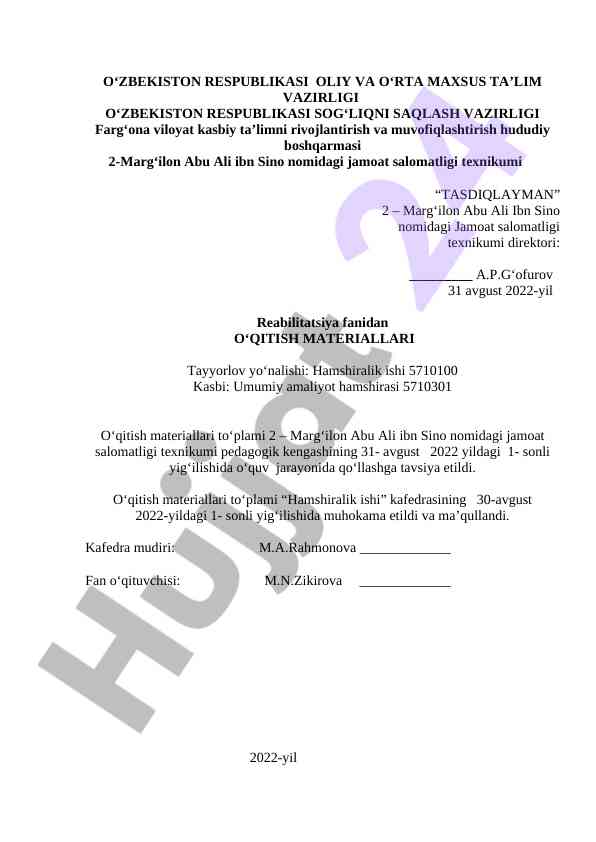 O‘ZBEKISTON RESPUBLIKASI OLIY VA O‘RTA MAXSUS TA’LIM VAZIRLIGI
O‘ZBEKISTON RESPUBLIKASI SOG‘LIQNI SAQLASH VAZIRLIGI
Farg‘ona viloyat kasbiy ta’limni rivojlantirish va muvofiqlashtirish hududiy boshqarmasi
2-Marg‘ilon Abu Ali ibn Sino nomidagi jamoat salomatligi texnikumi

“TASDIQLAYMAN”
2 – Marg‘ilon Abu Ali Ibn Sino nomidagi Jamoat salomatligi texnikumi direktori:

_________ A.P.G‘ofurov
31 avgust 2022-yil

Reabilitatsiya fanidan
O‘QITISH MATERIALLARI

Tayyorlov yo‘nalishi: Hamshiralik ishi 5710100
Kasbi: Umumiy amaliyot hamshirasi 5710301

O‘qitish materiallari to‘plami 2 – Marg‘ilon Abu Ali ibn Sino nomidagi jamoat salomatligi texnikumi pedagogik kengashining 31- avgust 2022 yildagi 1- sonli yig‘ilishida o‘quv jarayonida qo‘llashga tavsiya etildi.

O‘qitish materiallari to‘plami “Hamshiralik ishi” kafedrasining 30-avgust 2022-yildagi 1- sonli yig‘ilishida muhokama etildi va ma’qullandi.

Kafedra mudiri: M.A.Rahmonova _____________

Fan o‘qituvchisi: M.N.Zikirova _____________

2022-yil

Hujjat 24